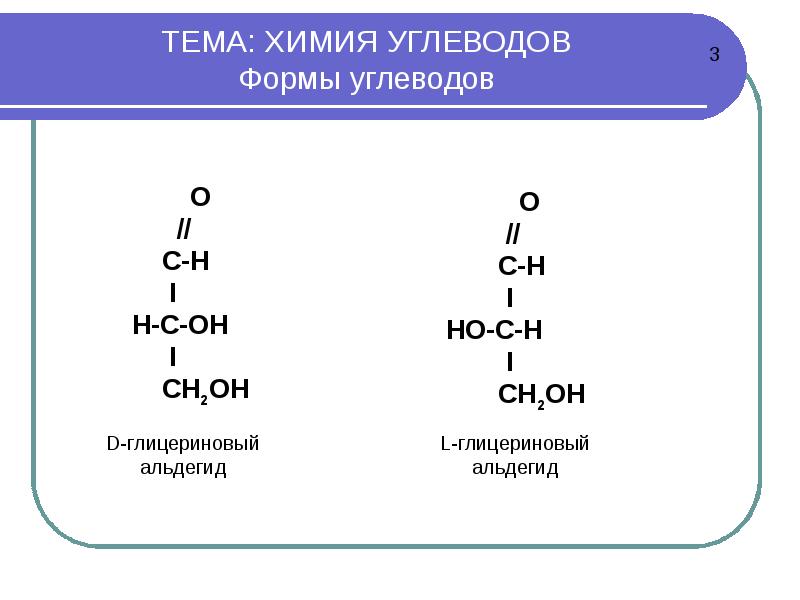 ТЕМА: ХИМИЯ УГЛЕВОДОВ
Формы углеводов

3

O
//
C-H
I
H-C-OH
I
$CH_2OH$

D-глицериновый альдегид

O
//
C-H
I
HO-C-H
I
$CH_2OH$

L-глицериновый альдегид